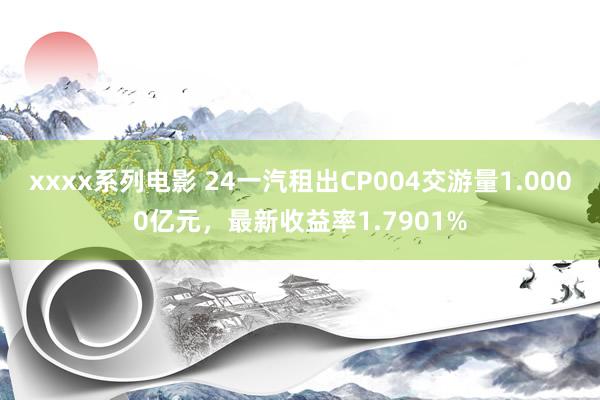 xxxx系列电影 24一汽租出CP004交游量1.0000亿元，最新收益率1.7901%